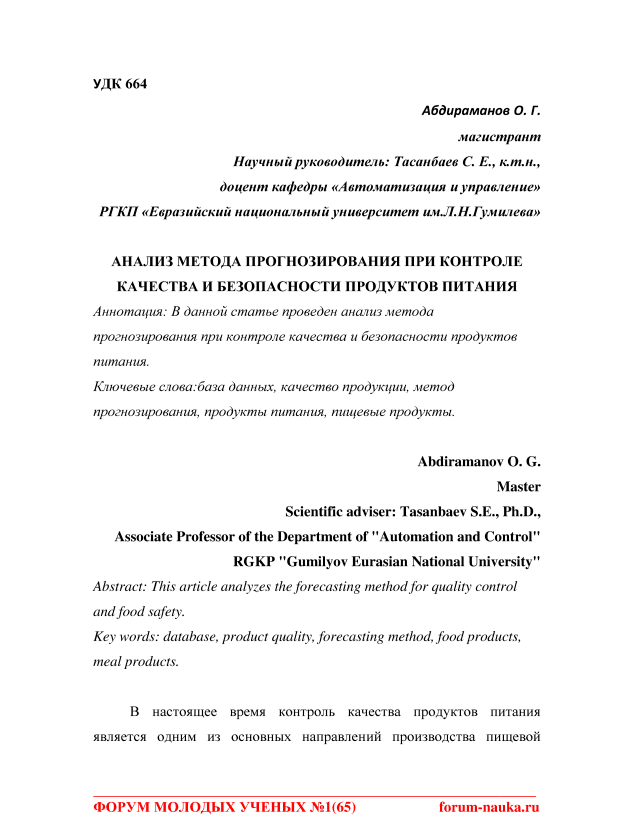 УДК 664

Абдираманов О. Г.

магистрант

Научный руководитель: Тасанбаев С. Е., к.т.н.,

доцент кафедры «Автоматизация и управление»

РГКП «Евразийский национальный университет им.Л.Н.Гумилева»

АНАЛИЗ МЕТОДА ПРОГНОЗИРОВАНИЯ ПРИ КОНТРОЛЕ КАЧЕСТВА И БЕЗОПАСНОСТИ ПРОДУКТОВ ПИТАНИЯ

Аннотация: В данной статье проведен анализ метода прогнозирования при контроле качества и безопасности продуктов питания.

Ключевые слова:база данных, качество продукции, метод прогнозирования, продукты питания, пищевые продукты.

Abdiramanov O. G.

Master

Scientific adviser: Tasanbaev S.E., Ph.D.,

Associate Professor of the Department of "Automation and Control"

RGKP "Gumilyov Eurasian National University"

Abstract: This article analyzes the forecasting method for quality control and food safety.

Key words: database, product quality, forecasting method, food products, meal products.

В настоящее время контроль качества продуктов питания является одним из основных направлений производства пищевой

ФОРУМ МОЛОДЫХ УЧЕНЫХ №1(65) forum-nauka.ru